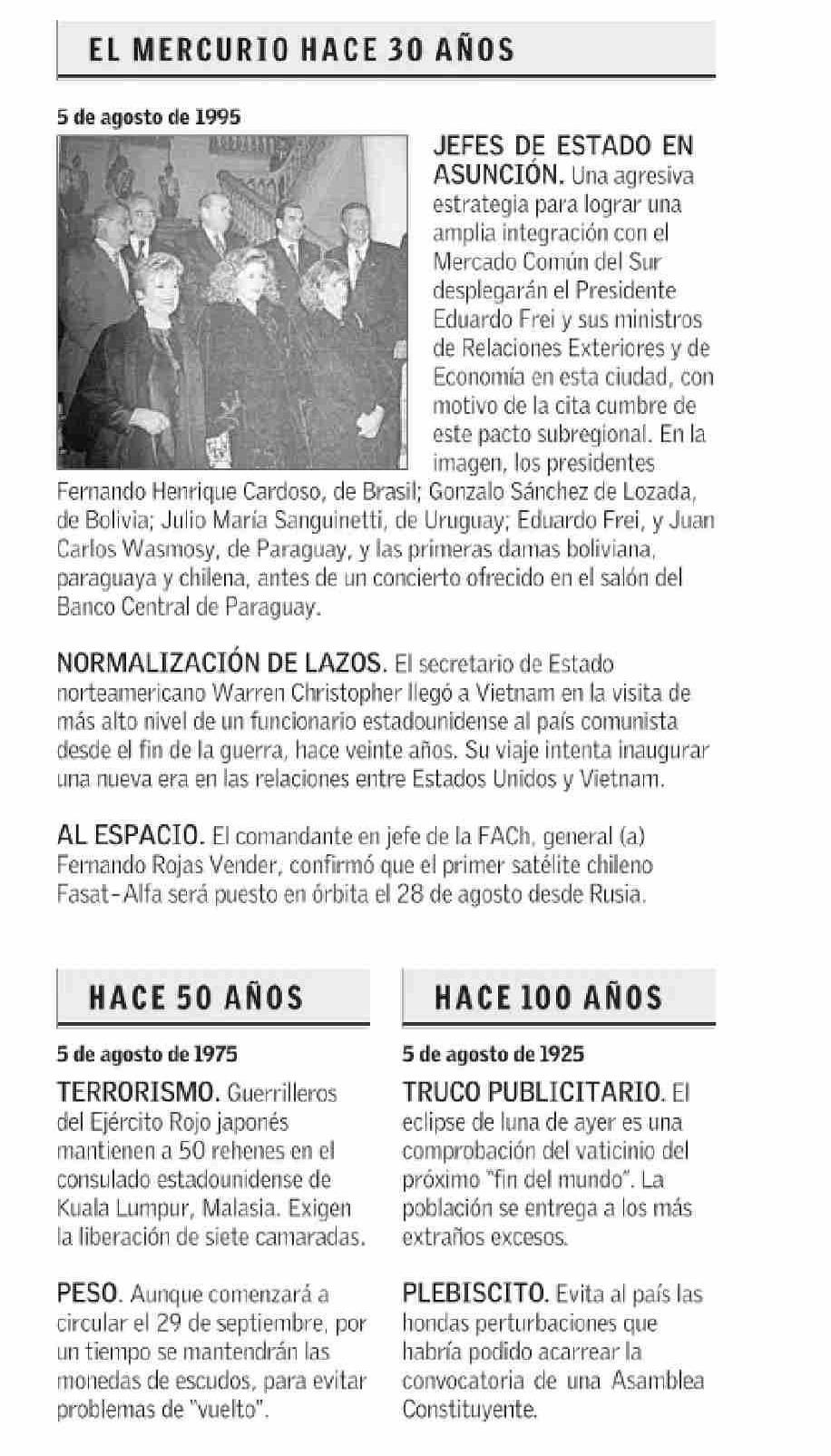 EL MERCURIO HACE 30 AÑOS

5 de agosto de 1995

JEFES DE ESTADO EN ASUNCIÓN. Una agresiva estrategia para lograr una amplia integración con el Mercado Común del Sur desplegarán el Presidente Eduardo Frei y sus ministros de Relaciones Exteriores y de Economía en esta ciudad, con motivo de la cita cumbre de este pacto subregional. En la imagen, los presidentes Fernando Henrique Cardoso, de Brasil; Gonzalo Sánchez de Lozada, de Bolivia; Julio María Sanguinetti, de Uruguay; Eduardo Frei, y Juan Carlos Wasmosy, de Paraguay, y las primeras damas boliviana, paraguaya y chilena, antes de un concierto ofrecido en el salón del Banco Central de Paraguay.

NORMALIZACIÓN DE LAZOS. El secretario de Estado norteamericano Warren Christopher llegó a Vietnam en la visita de más alto nivel de un funcionario estadounidense al país comunista desde el fin de la guerra, hace veinte años. Su viaje intenta inaugurar una nueva era en las relaciones entre Estados Unidos y Vietnam.

AL ESPACIO. El comandante en jefe de la FACh, general (a) Fernando Rojas Vender, confirmó que el primer satélite chileno Fasat-Alfa será puesto en órbita el 28 de agosto desde Rusia.

HACE 50 AÑOS

5 de agosto de 1975

TERRORISMO. Guerrilleros del Ejército Rojo japonés mantienen a 50 rehenes en el consulado estadounidense de Kuala Lumpur, Malasia. Exigen la liberación de siete camaradas.

PESO. Aunque comenzará a circular el 29 de septiembre, por un tiempo se mantendrán las monedas de escudos, para evitar problemas de "vuelto".

HACE 100 AÑOS

5 de agosto de 1925

TRUCO PUBLICITARIO. El eclipse de luna de ayer es una comprobación del vaticinio del próximo "fin del mundo". La población se entrega a los más extraños excesos.

PLEBISCITO. Evita al país las hondas perturbaciones que habría podido acarrear la convocatoria de una Asamblea Constituyente.